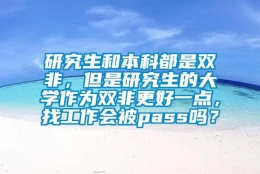 研究生和本科都是双非，但是研究生的大学作为双非更好一点，找工作会被pass吗？